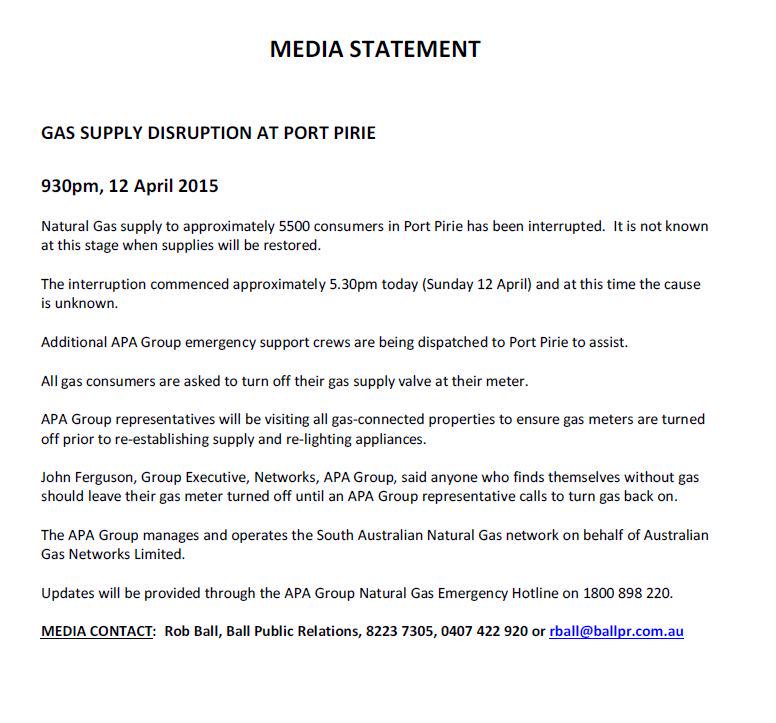 MEDIA STATEMENT

GAS SUPPLY DISRUPTION AT PORT PIRIE

930pm, 12 April 2015

Natural Gas supply to approximately 5500 consumers in Port Pirie has been interrupted. It is not known at this stage when supplies will be restored.

The interruption commenced approximately 5.30pm today (Sunday 12 April) and at this time the cause is unknown.

Additional APA Group emergency support crews are being dispatched to Port Pirie to assist.

All gas consumers are asked to turn off their gas supply valve at their meter.

APA Group representatives will be visiting all gas-connected properties to ensure gas meters are turned off prior to re-establishing supply and re-lighting appliances.

John Ferguson, Group Executive, Networks, APA Group, said anyone who finds themselves without gas should leave their gas meter turned off until an APA Group representative calls to turn gas back on.

The APA Group manages and operates the South Australian Natural Gas network on behalf of Australian Gas Networks Limited.

Updates will be provided through the APA Group Natural Gas Emergency Hotline on 1800 898 220.

MEDIA CONTACT: Rob Ball, Ball Public Relations, 8223 7305, 0407 422 920 or rball@ballpr.com.au